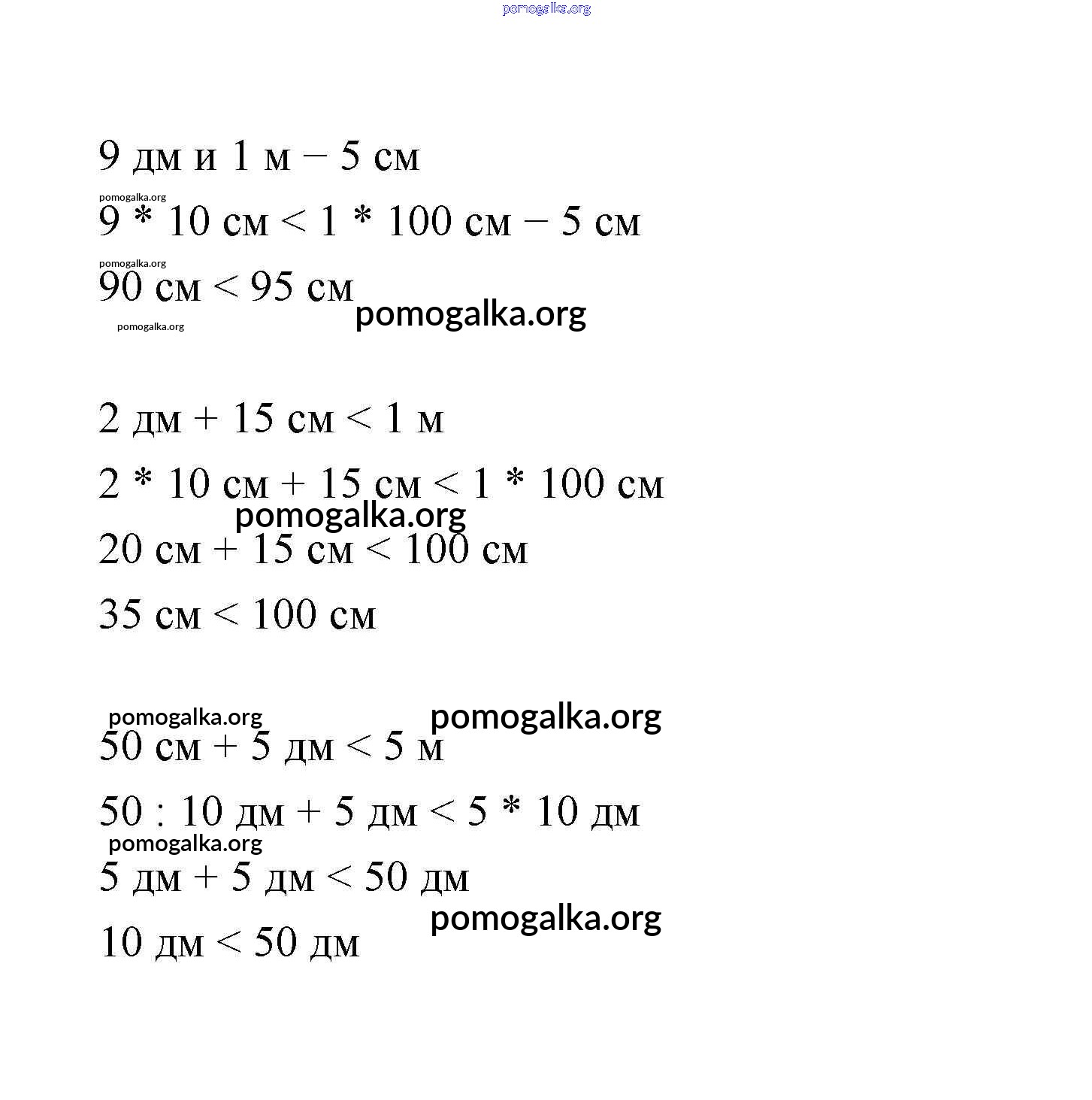 pomogalka.org

9 дм и 1 м – 5 см

pomogalka.org

9 * 10 см < 1 * 100 см – 5 см

pomogalka.org

90 см < 95 см

pomogalka.org

pomogalka.org

2 дм + 15 см < 1 м

2 * 10 см + 15 см < 1 * 100 см

pomogalka.org

20 см + 15 см < 100 см

35 см < 100 см

pomogalka.org

pomogalka.org

50 см + 5 дм < 5 м

50 : 10 дм + 5 дм < 5 * 10 дм

pomogalka.org

5 дм + 5 дм < 50 дм

pomogalka.org

10 дм < 50 дм